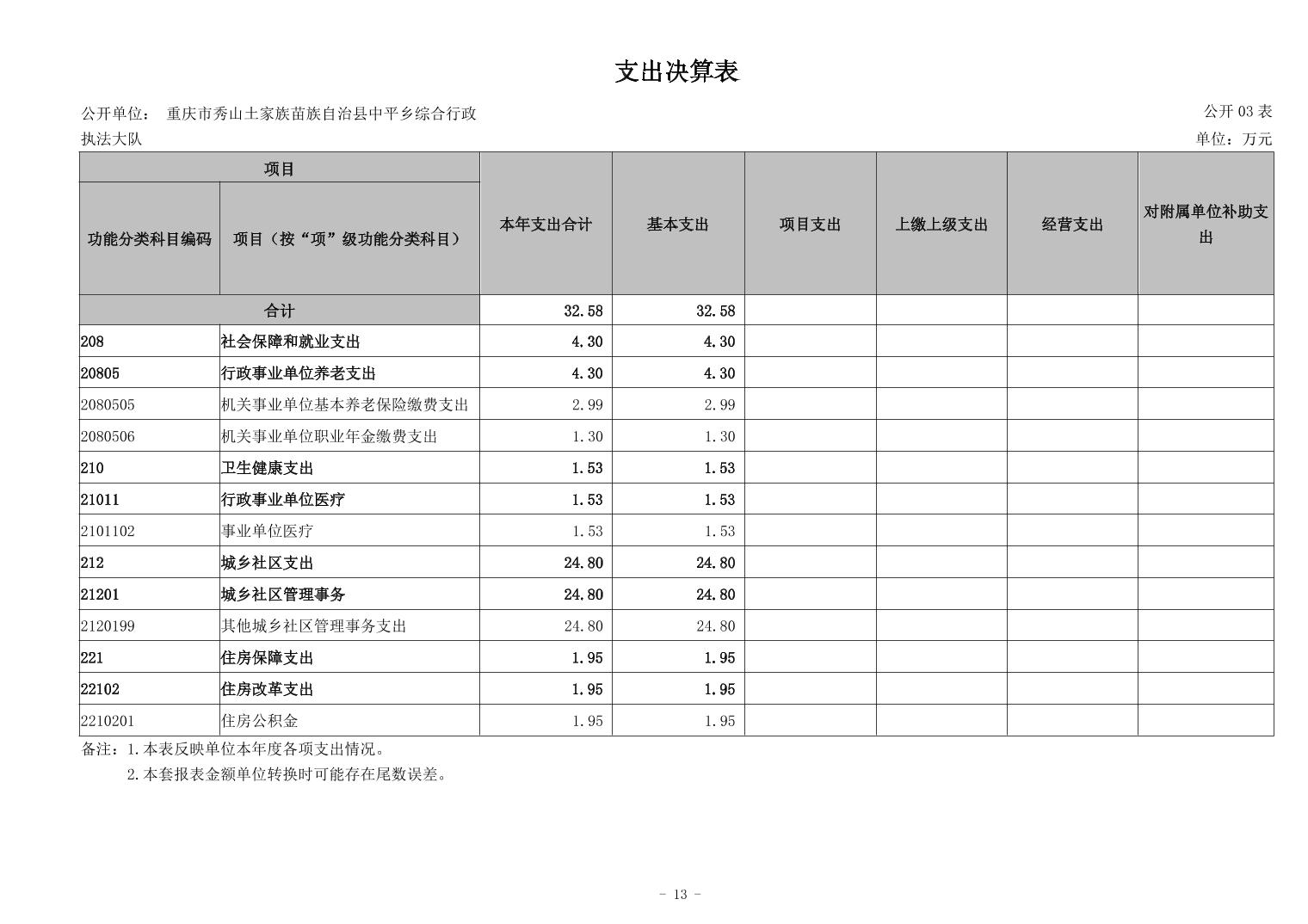 支出决算表

公开单位： 重庆市秀山土家族苗族自治县中平乡综合行政执法大队

公开 03 表

单位：万元

| 项目 | | 本年支出合计 | 基本支出 | 项目支出 | 上缴上级支出 | 经营支出 | 对附属单位补助支出 |
|---|---|---|---|---|---|---|---|
| 功能分类科目编码 | 项目（按“项”级功能分类科目） | | | | | | |
| 合计 | | 32.58 | 32.58 | | | | |
| 208 | 社会保障和就业支出 | 4.30 | 4.30 | | | | |
| 20805 | 行政事业单位养老支出 | 4.30 | 4.30 | | | | |
| 2080505 | 机关事业单位基本养老保险缴费支出 | 2.99 | 2.99 | | | | |
| 2080506 | 机关事业单位职业年金缴费支出 | 1.30 | 1.30 | | | | |
| 210 | 卫生健康支出 | 1.53 | 1.53 | | | | |
| 21011 | 行政事业单位医疗 | 1.53 | 1.53 | | | | |
| 2101102 | 事业单位医疗 | 1.53 | 1.53 | | | | |
| 212 | 城乡社区支出 | 24.80 | 24.80 | | | | |
| 21201 | 城乡社区管理事务 | 24.80 | 24.80 | | | | |
| 2120199 | 其他城乡社区管理事务支出 | 24.80 | 24.80 | | | | |
| 221 | 住房保障支出 | 1.95 | 1.95 | | | | |
| 22102 | 住房改革支出 | 1.95 | 1.95 | | | | |
| 2210201 | 住房公积金 | 1.95 | 1.95 | | | | |

备注：1.本表反映单位本年度各项支出情况。
2.本套报表金额单位转换时可能存在尾数误差。

- 13 -